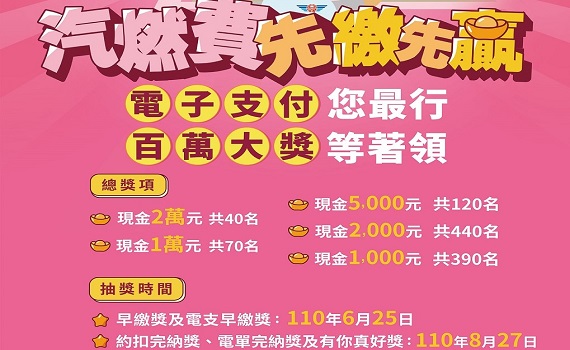 汽燃費先繳先贏

電子支付 您最行
百萬大獎 等著領

總獎項

現金2萬元 共40名
現金1萬元 共70名
現金5,000元 共120名
現金2,000元 共440名
現金1,000元 共390名

抽獎時間

早繳獎及電支早繳獎：110年6月25日
約扣完納獎、電單完納獎及有你真好獎：110年8月27日